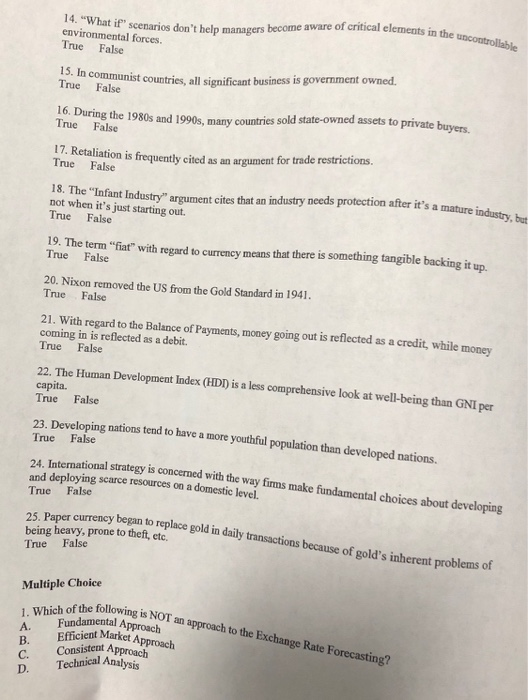 14. "What if" scenarios don't help managers become aware of critical elements in the uncontrollable environmental forces.
True False

15. In communist countries, all significant business is government owned.
True False

16. During the 1980s and 1990s, many countries sold state-owned assets to private buyers.
True False

17. Retaliation is frequently cited as an argument for trade restrictions.
True False

18. The "Infant Industry" argument cites that an industry needs protection after it's a mature industry, but not when it's just starting out.
True False

19. The term "fiat" with regard to currency means that there is something tangible backing it up.
True False

20. Nixon removed the US from the Gold Standard in 1941.
True False

21. With regard to the Balance of Payments, money going out is reflected as a credit, while money coming in is reflected as a debit.
True False

22. The Human Development Index (HDI) is a less comprehensive look at well-being than GNI per capita.
True False

23. Developing nations tend to have a more youthful population than developed nations.
True False

24. International strategy is concerned with the way firms make fundamental choices about developing and deploying scarce resources on a domestic level.
True False

25. Paper currency began to replace gold in daily transactions because of gold's inherent problems of being heavy, prone to theft, etc.
True False

Multiple Choice

1. Which of the following is NOT an approach to the Exchange Rate Forecasting?
A. Fundamental Approach
B. Efficient Market Approach
C. Consistent Approach
D. Technical Analysis